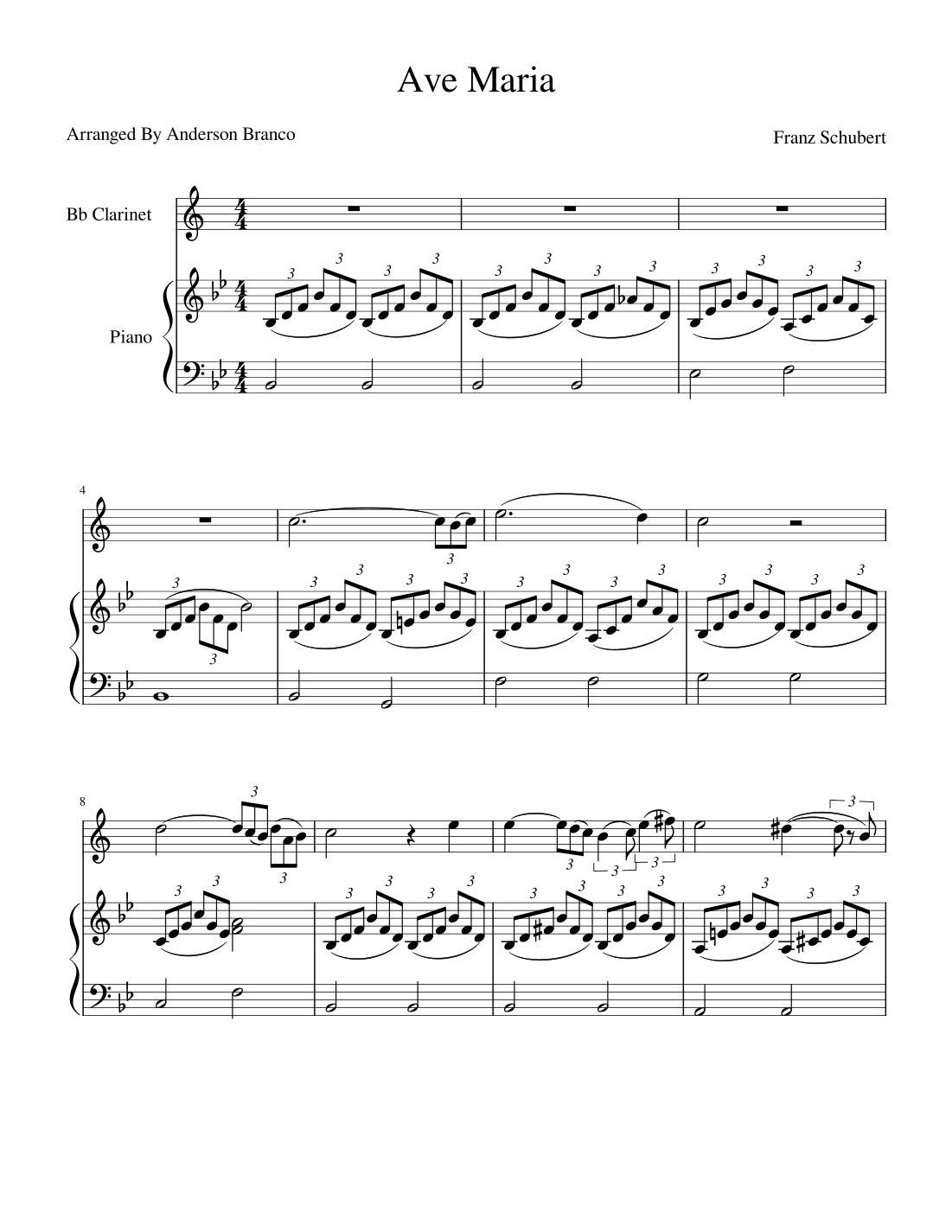 Ave Maria

Arranged By Anderson Branco

Franz Schubert

Bb Clarinet

Piano

4

8